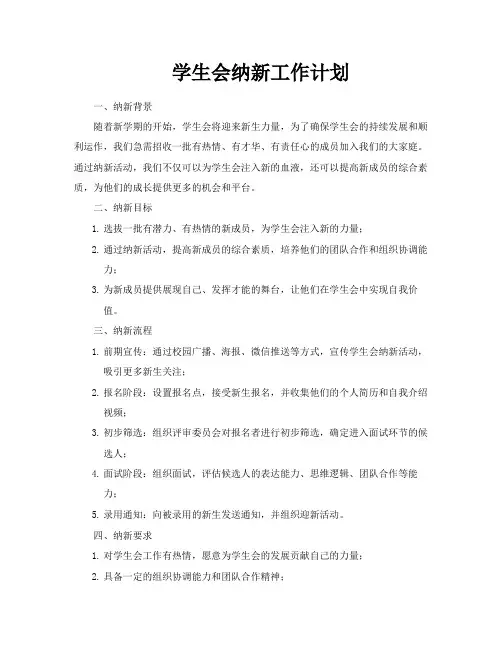 学生会纳新工作计划

一、纳新背景

随着新学期的开始，学生会将迎来新生力量，为了确保学生会的持续发展和顺利运作，我们急需招收一批有热情、有才华、有责任心的成员加入我们的大家庭。通过纳新活动，我们不仅可以为学生会注入新的血液，还可以提高新成员的综合素质，为他们的成长提供更多的机会和平台。

二、纳新目标

1. 选拔一批有潜力、有热情的新成员，为学生会注入新的力量；

2. 通过纳新活动，提高新成员的综合素质，培养他们的团队合作和组织协调能力；

3. 为新成员提供展现自己、发挥才能的舞台，让他们在学生会中实现自我价值。

三、纳新流程

1. 前期宣传：通过校园广播、海报、微信推送等方式，宣传学生会纳新活动，吸引更多新生关注；

2. 报名阶段：设置报名点，接受新生报名，并收集他们的个人简历和自我介绍视频；

3. 初步筛选：组织评审委员会对报名者进行初步筛选，确定进入面试环节的候选人；

4. 面试阶段：组织面试，评估候选人的表达能力、思维逻辑、团队合作等能力；

5. 录用通知：向被录用的新生发送通知，并组织迎新活动。

四、纳新要求

1. 对学生会工作有热情，愿意为学生会的发展贡献自己的力量；

2. 具备一定的组织协调能力和团队合作精神；